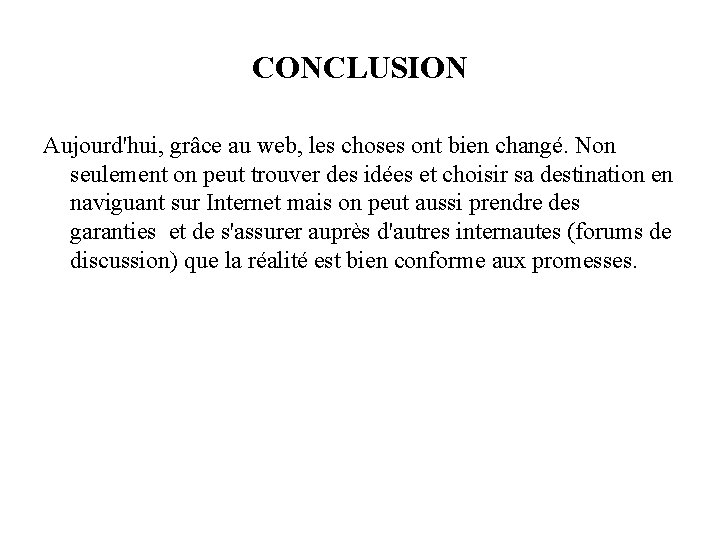 CONCLUSION

Aujourd'hui, grâce au web, les choses ont bien changé. Non seulement on peut trouver des idées et choisir sa destination en naviguant sur Internet mais on peut aussi prendre des garanties et de s'assurer auprès d'autres internautes (forums de discussion) que la réalité est bien conforme aux promesses.